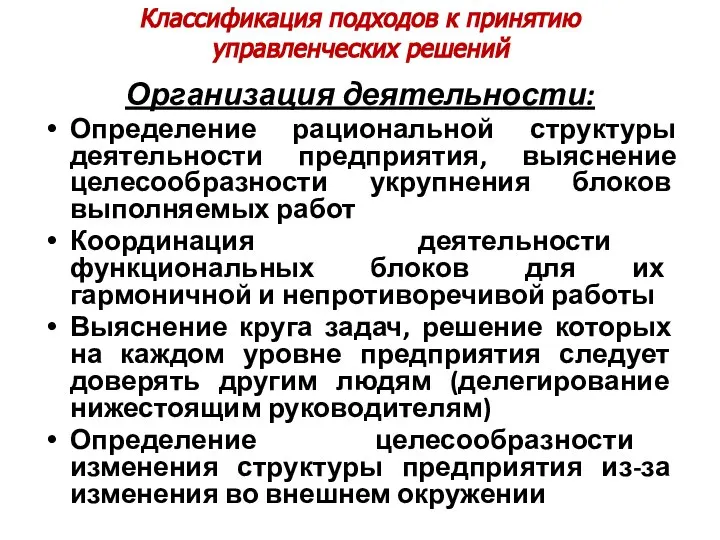 Классификация подходов к принятию управленческих решений

Организация деятельности:

• Определение рациональной структуры деятельности предприятия, выяснение целесообразности укрупнения блоков выполняемых работ
• Координация деятельности функциональных блоков для их гармоничной и непротиворечивой работы
• Выяснение круга задач, решение которых на каждом уровне предприятия следует доверять другим людям (делегирование нижестоящим руководителям)
• Определение целесообразности изменения структуры предприятия из-за изменения во внешнем окружении